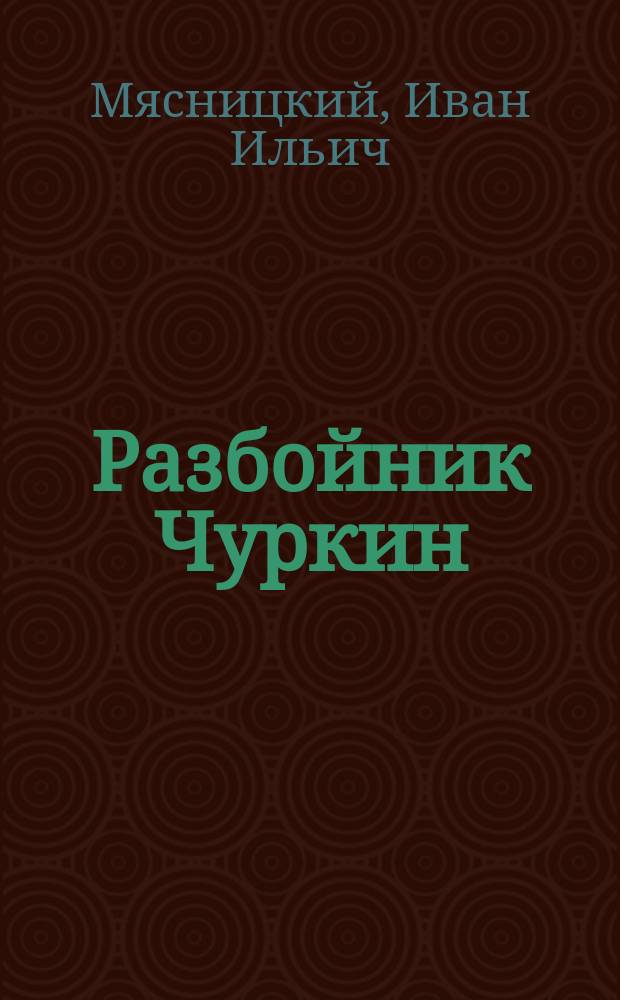 Мясницкий, Иван Ильич

Разбойник Чуркин